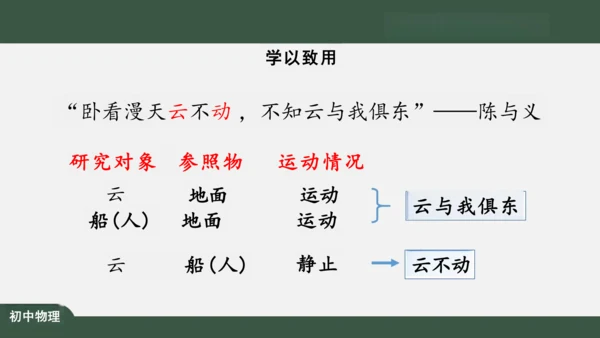 学以致用

“卧看漫天云不动，不知云与我俱东”——陈与义

| 研究对象 | 参照物 | 运动情况 |
|---|---|---|
| 云 | 地面 | 运动 |
| 船（人） | 地面 | 运动 |
| 云 | 船（人） | 静止 |

云与我俱东

云不动

初中物理